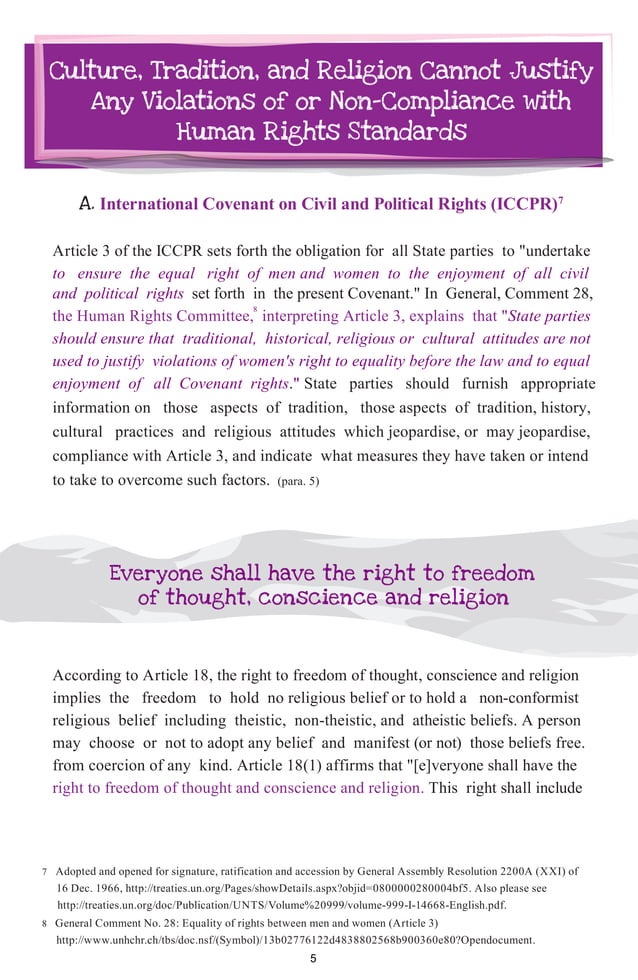 Culture, Tradition, and Religion Cannot Justify Any Violations of or Non-Compliance with Human Rights Standards

A. International Covenant on Civil and Political Rights (ICCPR)$^7$

Article 3 of the ICCPR sets forth the obligation for all State parties to "undertake to ensure the equal right of men and women to the enjoyment of all civil and political rights set forth in the present Covenant." In General, Comment 28, the Human Rights Committee,$^8$ interpreting Article 3, explains that "State parties should ensure that traditional, historical, religious or cultural attitudes are not used to justify violations of women's right to equality before the law and to equal enjoyment of all Covenant rights." State parties should furnish appropriate information on those aspects of tradition, those aspects of tradition, history, cultural practices and religious attitudes which jeopardise, or may jeopardise, compliance with Article 3, and indicate what measures they have taken or intend to take to overcome such factors. (para. 5)

Everyone shall have the right to freedom of thought, conscience and religion

According to Article 18, the right to freedom of thought, conscience and religion implies the freedom to hold no religious belief or to hold a non-conformist religious belief including theistic, non-theistic, and atheistic beliefs. A person may choose or not to adopt any belief and manifest (or not) those beliefs free. from coercion of any kind. Article 18(1) affirms that "[e]veryone shall have the right to freedom of thought and conscience and religion. This right shall include

7 Adopted and opened for signature, ratification and accession by General Assembly Resolution 2200A (XXI) of 16 Dec. 1966, http://treaties.un.org/Pages/showDetails.aspx?objid=0800000280004bf5. Also please see http://treaties.un.org/doc/Publication/UNTS/Volume%20999/volume-999-I-14668-English.pdf.

8 General Comment No. 28: Equality of rights between men and women (Article 3) http://www.unhchr.ch/tbs/doc.nsf/(Symbol)/13b02776122d4838802568b900360e80?Opendocument.

5